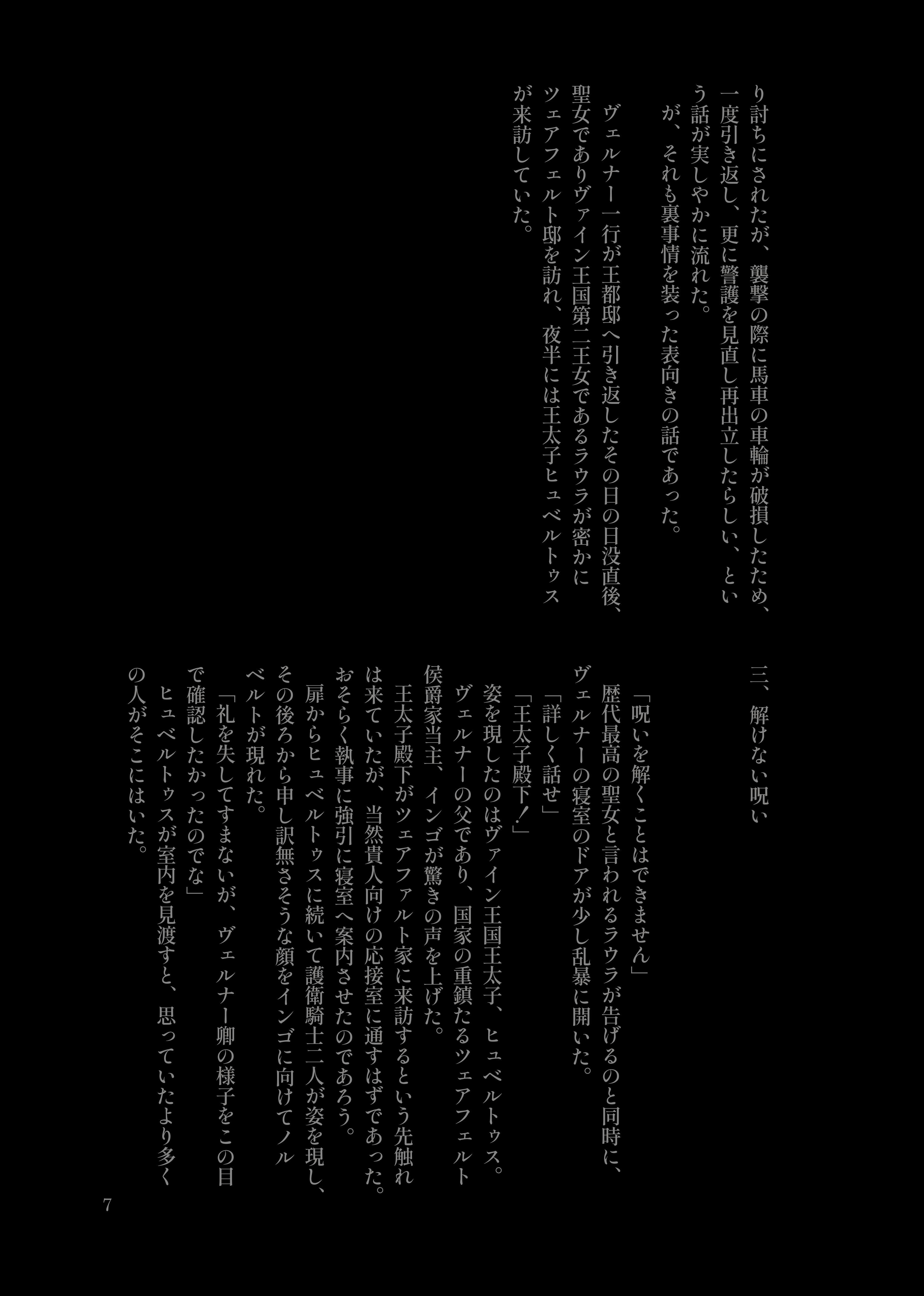 り討ちにされたが、襲撃の際に馬車の車輪が破損したため、一度引き返し、更に警護を見直し再出立したらしい、という話が実しやかに流れた。

が、それも裏事情を装った表向きの話であった。

ヴェルナー一行が王都邸へ引き返したその日の日没直後、聖女でありヴァイン王国第二王女であるラウラが密かにツェアフェルト邸を訪れ、夜半には王太子ヒュベルトゥスが来訪していた。

三、解けない呪い

「呪いを解くことはできません」

歴代最高の聖女と言われるラウラが告げるのと同時に、ヴェルナーの寝室のドアが少し乱暴に開いた。

「詳しく話せ」

「王太子殿下！」

姿を現したのはヴァイン王国王太子、ヒュベルトゥス。ヴェルナーの父であり、国家の重鎮たるツェアフェルト侯爵家当主、インゴが驚きの声を上げた。

王太子殿下がツェアファルト家に来訪するという先触れは来ていたが、当然貴人向けの応接室に通すはずであった。おそらく執事に強引に寝室へ案内させたのであろう。

扉からヒュベルトゥスに続いて護衛騎士二人が姿を現し、その後ろから申し訳無さそうな顔をインゴに向けてノルベルトが現れた。

「礼を失してすまないが、ヴェルナー卿の様子をこの目で確認したかったのでな」

ヒュベルトゥスが室内を見渡すと、思っていたより多くの人がそこにはいた。

7